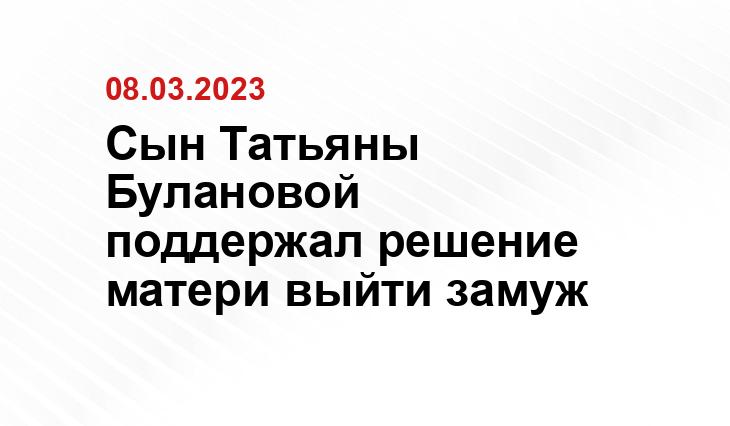 08.03.2023

Сын Татьяны Булановой поддержал решение матери выйти замуж